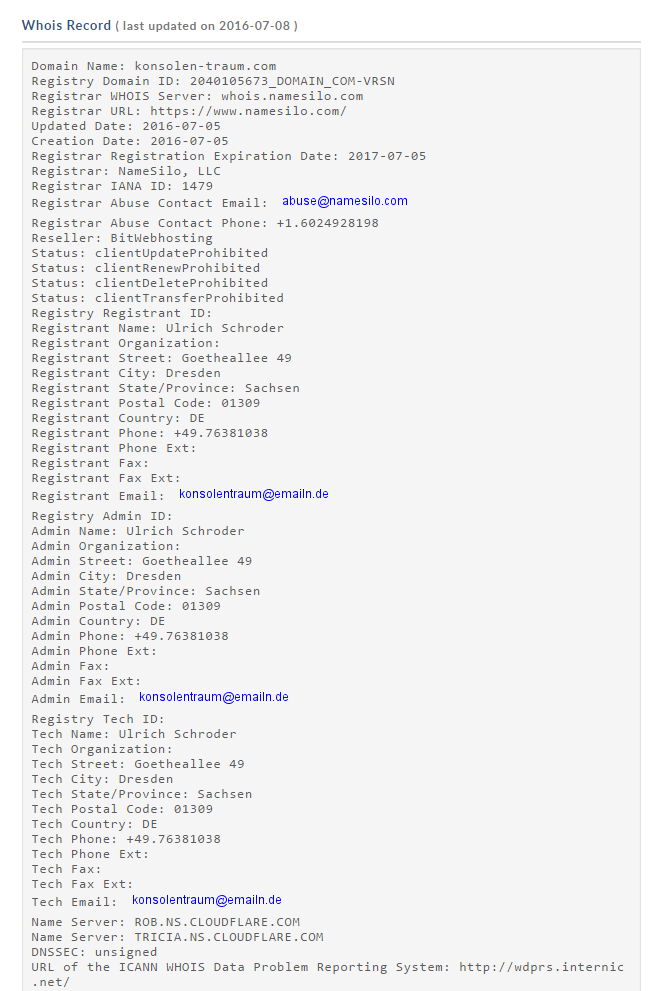 Whois Record ( last updated on 2016-07-08 )

Domain Name: konsolen-traum.com
Registry Domain ID: 2040105673_DOMAIN_COM-VRSN
Registrar WHOIS Server: whois.namesilo.com
Registrar URL: https://www.namesilo.com/
Updated Date: 2016-07-05
Creation Date: 2016-07-05
Registrar Registration Expiration Date: 2017-07-05
Registrar: NameSilo, LLC
Registrar IANA ID: 1479
Registrar Abuse Contact Email: abuse@namesilo.com
Registrar Abuse Contact Phone: +1.6024928198
Reseller: BitWebhosting
Status: clientUpdateProhibited
Status: clientRenewProhibited
Status: clientDeleteProhibited
Status: clientTransferProhibited
Registry Registrant ID:
Registrant Name: Ulrich Schroder
Registrant Organization:
Registrant Street: Goetheallee 49
Registrant City: Dresden
Registrant State/Province: Sachsen
Registrant Postal Code: 01309
Registrant Country: DE
Registrant Phone: +49.76381038
Registrant Phone Ext:
Registrant Fax:
Registrant Fax Ext:
Registrant Email: konsolentraum@emailn.de
Registry Admin ID:
Admin Name: Ulrich Schroder
Admin Organization:
Admin Street: Goetheallee 49
Admin City: Dresden
Admin State/Province: Sachsen
Admin Postal Code: 01309
Admin Country: DE
Admin Phone: +49.76381038
Admin Phone Ext:
Admin Fax:
Admin Fax Ext:
Admin Email: konsolentraum@emailn.de
Registry Tech ID:
Tech Name: Ulrich Schroder
Tech Organization:
Tech Street: Goetheallee 49
Tech City: Dresden
Tech State/Province: Sachsen
Tech Postal Code: 01309
Tech Country: DE
Tech Phone: +49.76381038
Tech Phone Ext:
Tech Fax:
Tech Fax Ext:
Tech Email: konsolentraum@emailn.de
Name Server: ROB.NS.CLOUDFLARE.COM
Name Server: TRICIA.NS.CLOUDFLARE.COM
DNSSEC: unsigned
URL of the ICANN WHOIS Data Problem Reporting System: http://wdprs.internic.net/